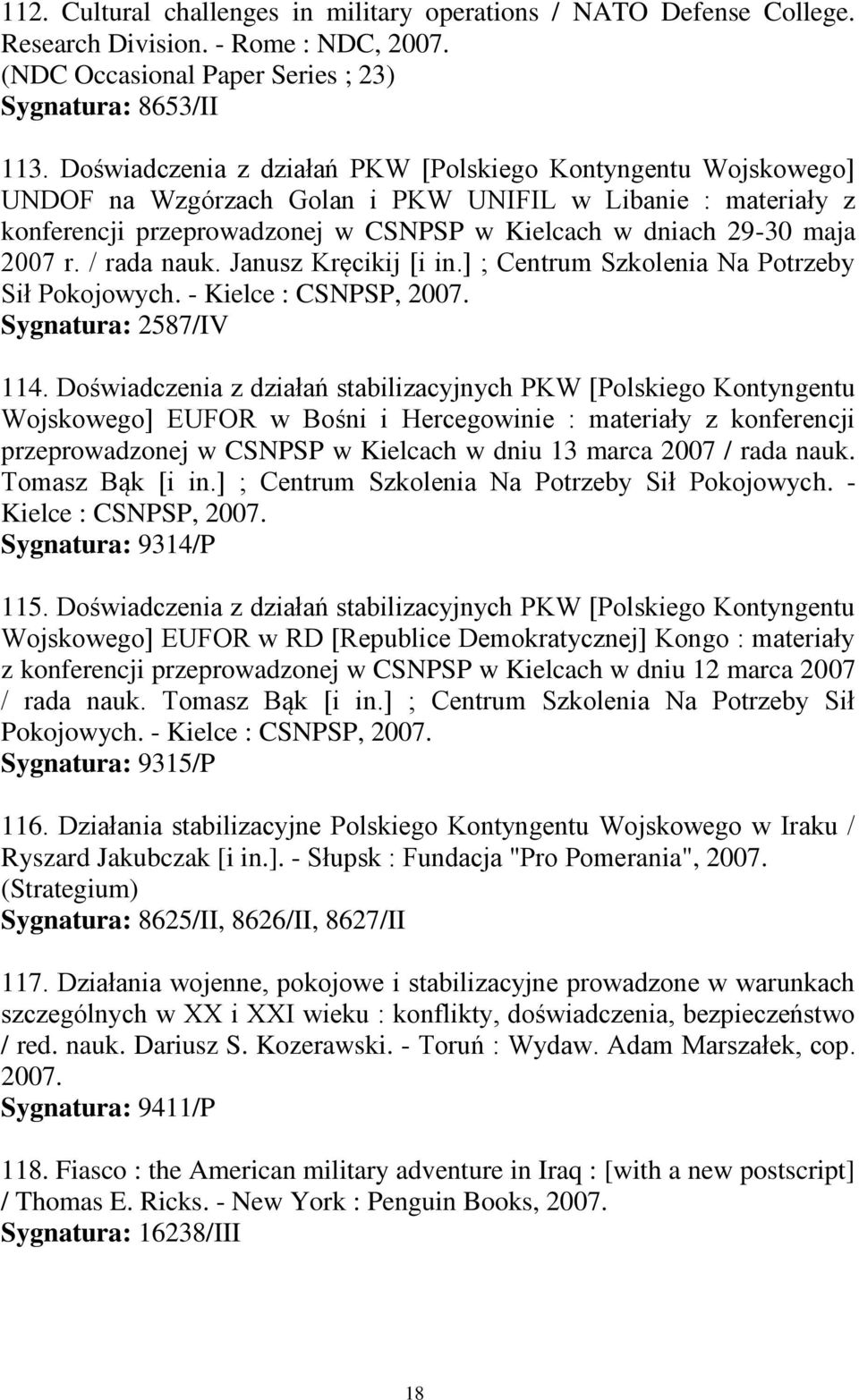 112. Cultural challenges in military operations / NATO Defense College. Research Division. - Rome : NDC, 2007. (NDC Occasional Paper Series ; 23)
Sygnatura: 8653/II

113. Doświadczenia z działań PKW [Polskiego Kontyngentu Wojskowego] UNDOF na Wzgórzach Golan i PKW UNIFIL w Libanie : materiały z konferencji przeprowadzonej w CSNPSP w Kielcach w dniach 29-30 maja 2007 r. / rada nauk. Janusz Kręcikij [i in.] ; Centrum Szkolenia Na Potrzeby Sił Pokojowych. - Kielce : CSNPSP, 2007.
Sygnatura: 2587/IV

114. Doświadczenia z działań stabilizacyjnych PKW [Polskiego Kontyngentu Wojskowego] EUFOR w Bośni i Hercegowinie : materiały z konferencji przeprowadzonej w CSNPSP w Kielcach w dniu 13 marca 2007 / rada nauk. Tomasz Bąk [i in.] ; Centrum Szkolenia Na Potrzeby Sił Pokojowych. - Kielce : CSNPSP, 2007.
Sygnatura: 9314/P

115. Doświadczenia z działań stabilizacyjnych PKW [Polskiego Kontyngentu Wojskowego] EUFOR w RD [Republice Demokratycznej] Kongo : materiały z konferencji przeprowadzonej w CSNPSP w Kielcach w dniu 12 marca 2007 / rada nauk. Tomasz Bąk [i in.] ; Centrum Szkolenia Na Potrzeby Sił Pokojowych. - Kielce : CSNPSP, 2007.
Sygnatura: 9315/P

116. Działania stabilizacyjne Polskiego Kontyngentu Wojskowego w Iraku / Ryszard Jakubczak [i in.]. - Słupsk : Fundacja "Pro Pomerania", 2007. (Strategium)
Sygnatura: 8625/II, 8626/II, 8627/II

117. Działania wojenne, pokojowe i stabilizacyjne prowadzone w warunkach szczególnych w XX i XXI wieku : konflikty, doświadczenia, bezpieczeństwo / red. nauk. Dariusz S. Kozerawski. - Toruń : Wydaw. Adam Marszałek, cop. 2007.
Sygnatura: 9411/P

118. Fiasco : the American military adventure in Iraq : [with a new postscript] / Thomas E. Ricks. - New York : Penguin Books, 2007.
Sygnatura: 16238/III

18